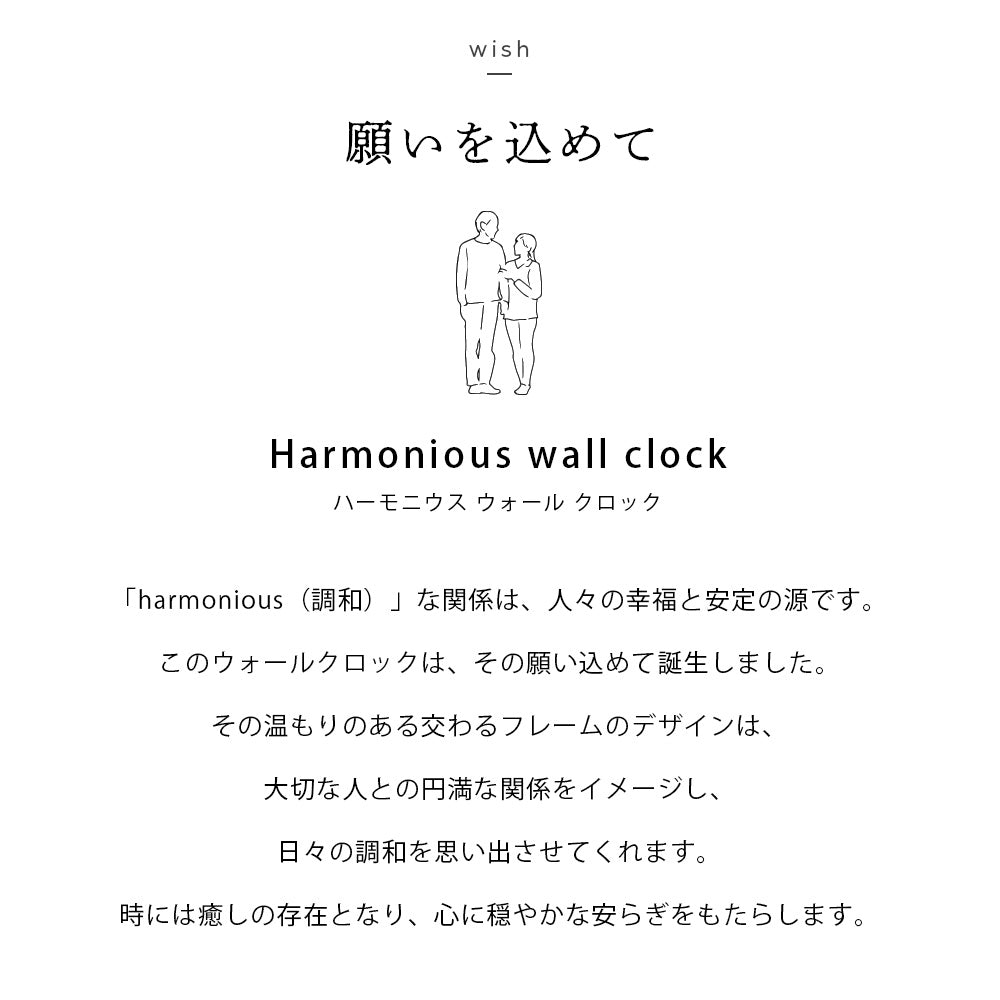 wish

願いを込めて

Harmonious wall clock
ハーモニウス ウォール クロック

「harmonious（調和）」な関係は、人々の幸福と安定の源です。

このウォールクロックは、その願い込めて誕生しました。

その温もりのある交わるフレームのデザインは、

大切な人との円満な関係をイメージし、

日々の調和を思い出させてくれます。

時には癒しの存在となり、心に穏やかな安らぎをもたらします。